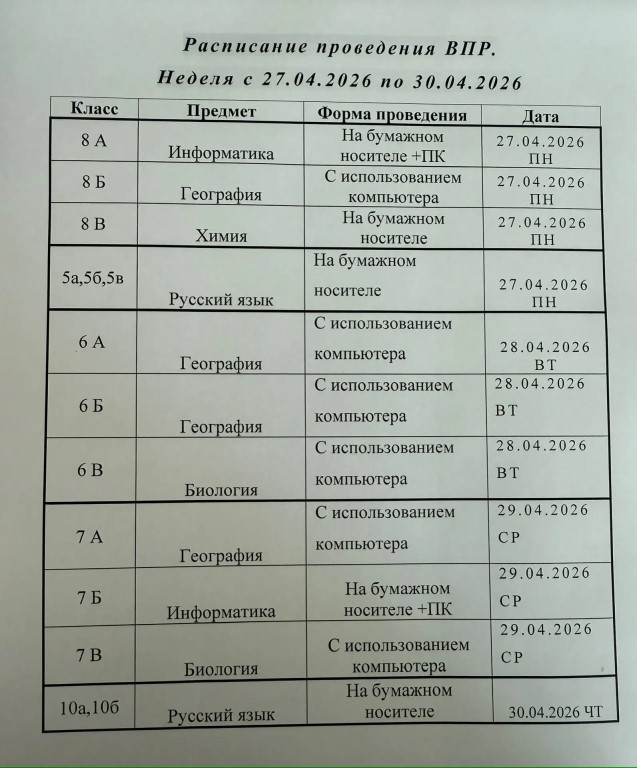 Расписание проведения ВПР.
Неделя с 27.04.2026 по 30.04.2026

| Класс | Предмет | Форма проведения | Дата |
|---|---|---|---|
| 8 А | Информатика | На бумажном носителе +ПК | 27.04.2026 ПН |
| 8 Б | География | С использованием компьютера | 27.04.2026 ПН |
| 8 В | Химия | На бумажном носителе | 27.04.2026 ПН |
| 5а,5б,5в | Русский язык | На бумажном носителе | 27.04.2026 ПН |
| 6 А | География | С использованием компьютера | 28.04.2026 ВТ |
| 6 Б | География | С использованием компьютера | 28.04.2026 ВТ |
| 6 В | Биология | С использованием компьютера | 28.04.2026 ВТ |
| 7 А | География | С использованием компьютера | 29.04.2026 СР |
| 7 Б | Информатика | На бумажном носителе +ПК | 29.04.2026 СР |
| 7 В | Биология | С использованием компьютера | 29.04.2026 СР |
| 10а,10б | Русский язык | На бумажном носителе | 30.04.2026 ЧТ |